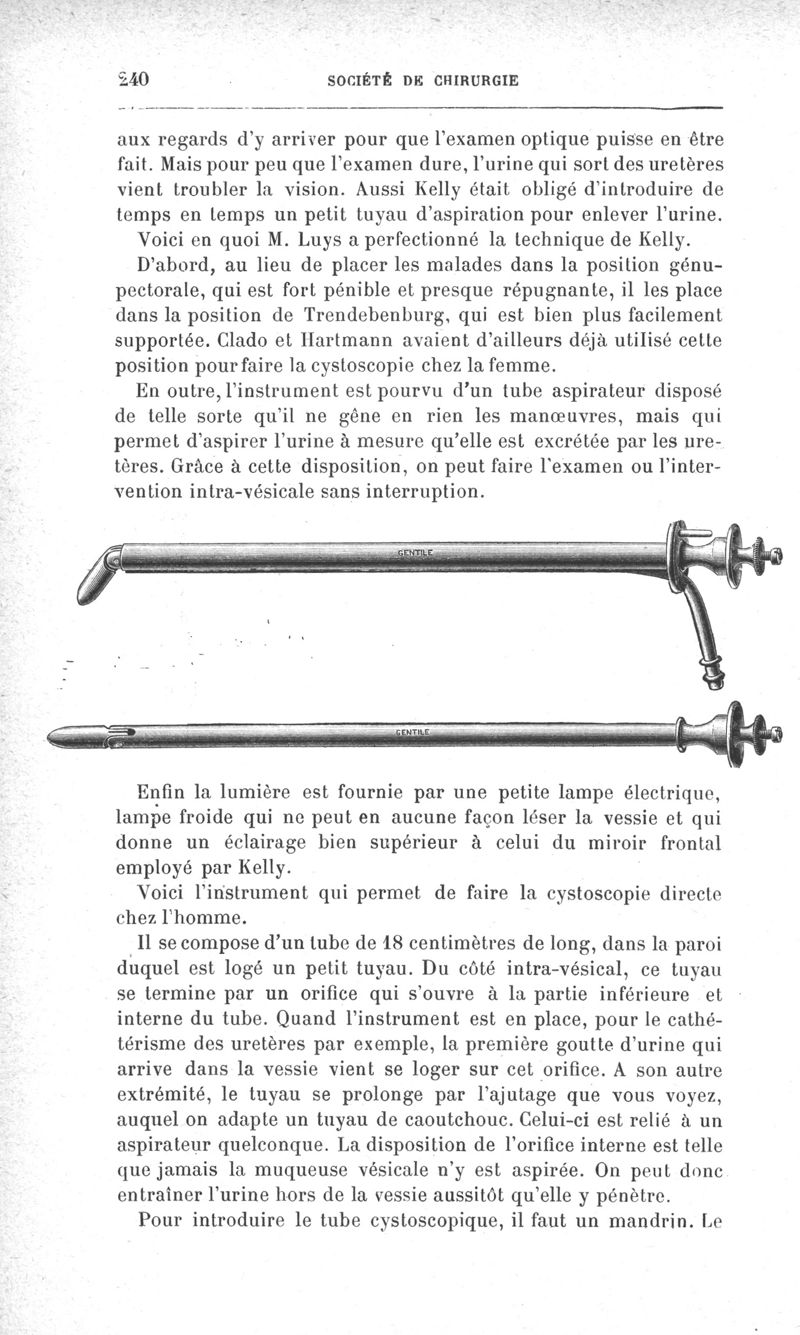 240 SOCIÉTÉ DE CHIRURGIE

aux regards d'y arriver pour que l'examen optique puisse en être fait. Mais pour peu que l'examen dure, l'urine qui sort des uretères vient troubler la vision. Aussi Kelly était obligé d'introduire de temps en temps un petit tuyau d'aspiration pour enlever l'urine.

Voici en quoi M. Luys a perfectionné la technique de Kelly.

D'abord, au lieu de placer les malades dans la position génupectorale, qui est fort pénible et presque répugnante, il les place dans la position de Trendebenburg, qui est bien plus facilement supportée. Clado et Hartmann avaient d'ailleurs déjà utilisé cette position pour faire la cystoscopie chez la femme.

En outre, l'instrument est pourvu d'un tube aspirateur disposé de telle sorte qu'il ne gêne en rien les manœuvres, mais qui permet d'aspirer l'urine à mesure qu'elle est excrétée par les uretères. Grâce à cette disposition, on peut faire l'examen ou l'intervention intra-vésicale sans interruption.

GENTILE

GENTILE

Enfin la lumière est fournie par une petite lampe électrique, lampe froide qui ne peut en aucune façon léser la vessie et qui donne un éclairage bien supérieur à celui du miroir frontal employé par Kelly.

Voici l'instrument qui permet de faire la cystoscopie directe chez l'homme.

Il se compose d'un tube de 18 centimètres de long, dans la paroi duquel est logé un petit tuyau. Du côté intra-vésical, ce tuyau se termine par un orifice qui s'ouvre à la partie inférieure et interne du tube. Quand l'instrument est en place, pour le cathétérisme des uretères par exemple, la première goutte d'urine qui arrive dans la vessie vient se loger sur cet orifice. A son autre extrémité, le tuyau se prolonge par l'ajutage que vous voyez, auquel on adapte un tuyau de caoutchouc. Celui-ci est relié à un aspirateur quelconque. La disposition de l'orifice interne est telle que jamais la muqueuse vésicale n'y est aspirée. On peut donc entraîner l'urine hors de la vessie aussitôt qu'elle y pénètre.

Pour introduire le tube cystoscopique, il faut un mandrin. Le